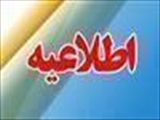 اطلاعیه